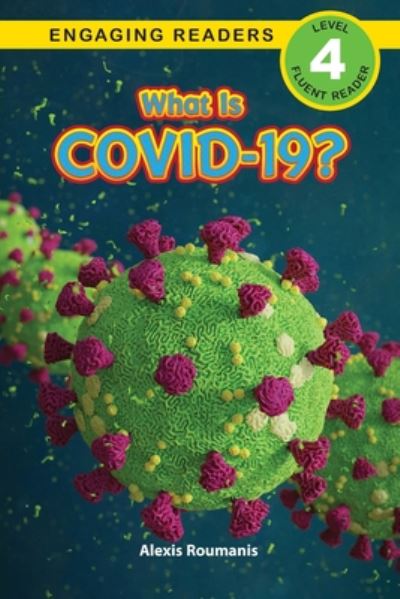 ENGAGING READERS

LEVEL
4
FLUENT READER

What Is
COVID-19?

Alexis Roumanis